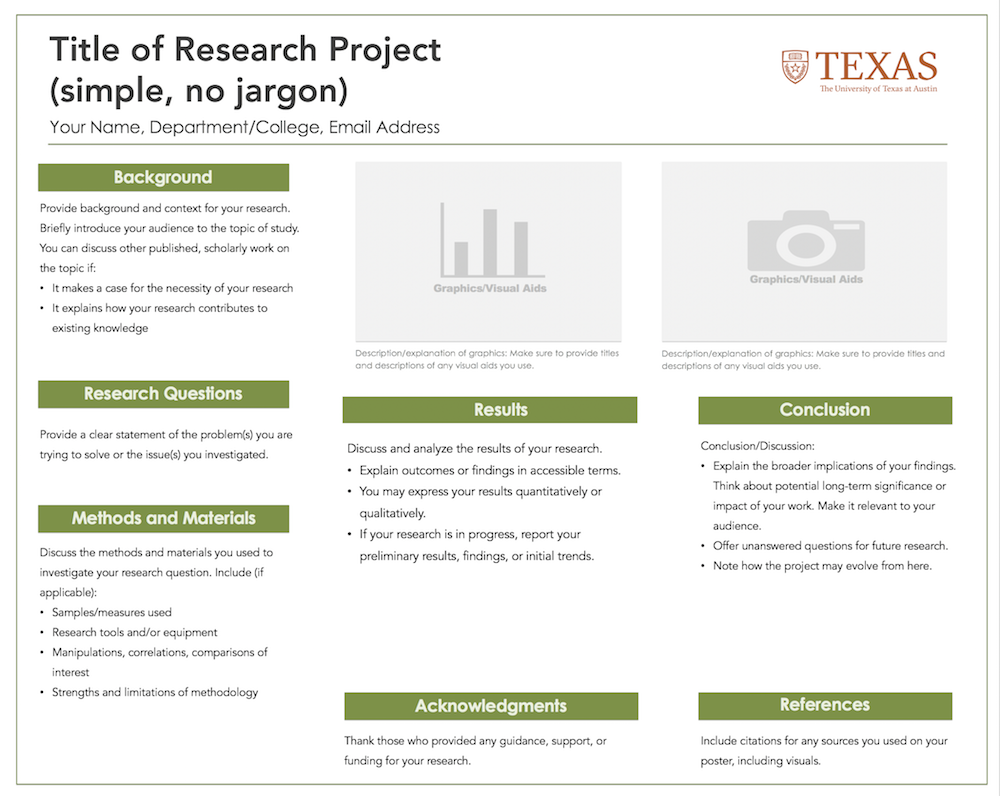 Title of Research Project
(simple, no jargon)

Your Name, Department/College, Email Address

TEXAS
The University of Texas at Austin

Background

Provide background and context for your research. Briefly introduce your audience to the topic of study. You can discuss other published, scholarly work on the topic if:

• It makes a case for the necessity of your research
• It explains how your research contributes to existing knowledge

Research Questions

Provide a clear statement of the problem(s) you are trying to solve or the issue(s) you investigated.

Methods and Materials

Discuss the methods and materials you used to investigate your research question. Include (if applicable):

• Samples/measures used
• Research tools and/or equipment
• Manipulations, correlations, comparisons of interest
• Strengths and limitations of methodology

Graphics/Visual Aids

Description/explanation of graphics: Make sure to provide titles and descriptions of any visual aids you use.

Results

Discuss and analyze the results of your research.

• Explain outcomes or findings in accessible terms.
• You may express your results quantitatively or qualitatively.
• If your research is in progress, report your preliminary results, findings, or initial trends.

Acknowledgments

Thank those who provided any guidance, support, or funding for your research.

Graphics/Visual Aids

Description/explanation of graphics: Make sure to provide titles and descriptions of any visual aids you use.

Conclusion

Conclusion/Discussion:

• Explain the broader implications of your findings. Think about potential long-term significance or impact of your work. Make it relevant to your audience.
• Offer unanswered questions for future research.
• Note how the project may evolve from here.

References

Include citations for any sources you used on your poster, including visuals.